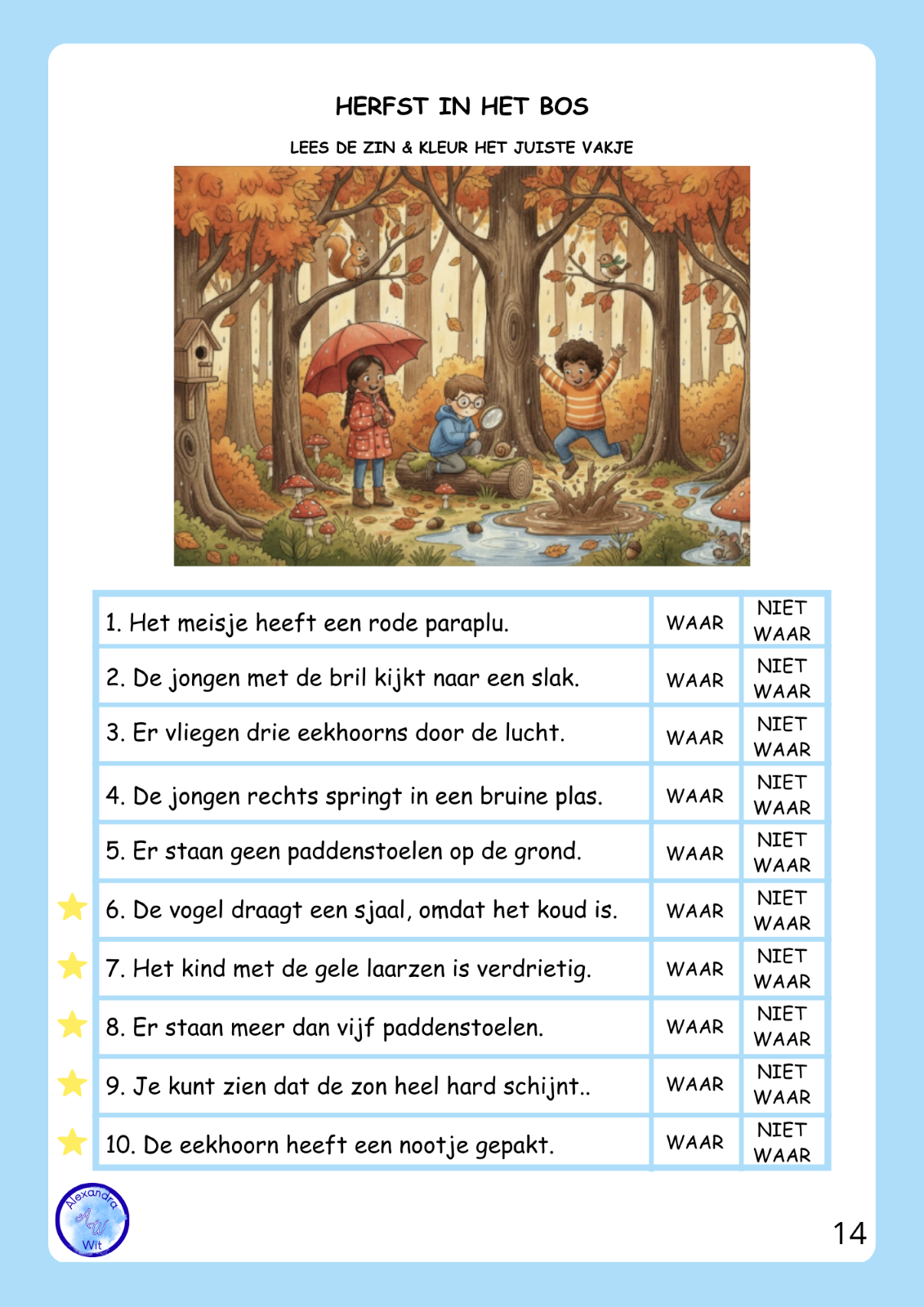 HERFST IN HET BOS

LEES DE ZIN & KLEUR HET JUISTE VAKJE

| | | |
|---|---|---|
| 1. Het meisje heeft een rode paraplu. | WAAR | NIET WAAR |
| 2. De jongen met de bril kijkt naar een slak. | WAAR | NIET WAAR |
| 3. Er vliegen drie eekhoorns door de lucht. | WAAR | NIET WAAR |
| 4. De jongen rechts springt in een bruine plas. | WAAR | NIET WAAR |
| 5. Er staan geen paddenstoelen op de grond. | WAAR | NIET WAAR |
| 6. De vogel draagt een sjaal, omdat het koud is. | WAAR | NIET WAAR |
| 7. Het kind met de gele laarzen is verdrietig. | WAAR | NIET WAAR |
| 8. Er staan meer dan vijf paddenstoelen. | WAAR | NIET WAAR |
| 9. Je kunt zien dat de zon heel hard schijnt.. | WAAR | NIET WAAR |
| 10. De eekhoorn heeft een nootje gepakt. | WAAR | NIET WAAR |

Alexandra AW Wit

14